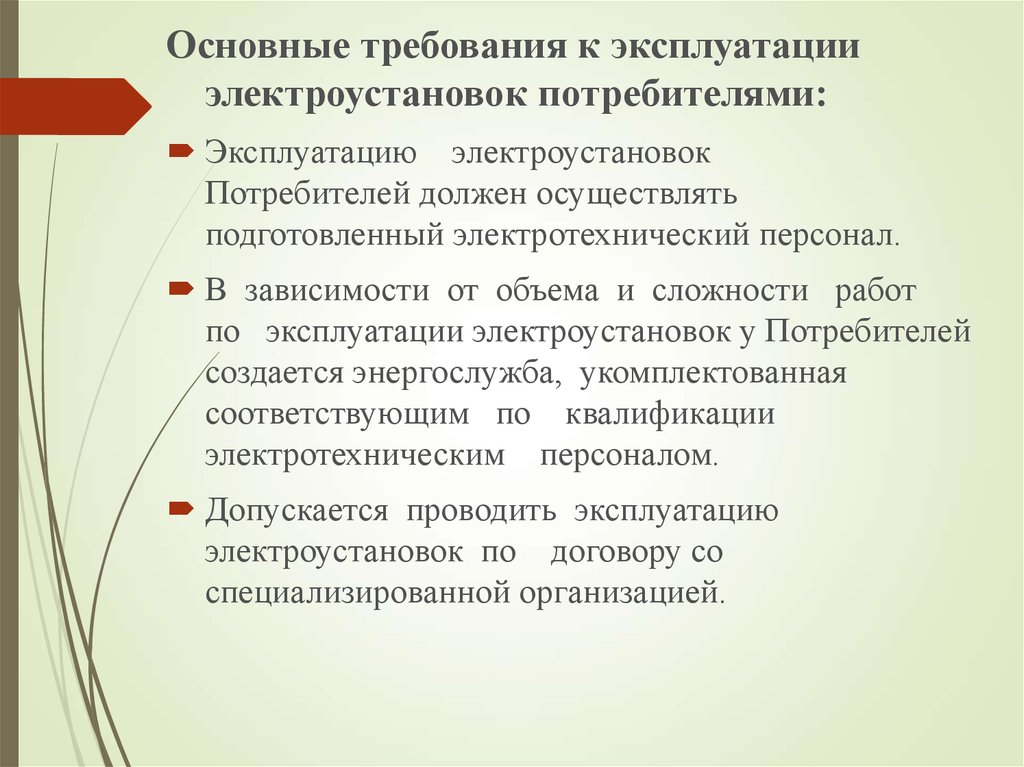 Основные требования к эксплуатации электроустановок потребителями:

Эксплуатацию электроустановок Потребителей должен осуществлять подготовленный электротехнический персонал.

В зависимости от объема и сложности работ по эксплуатации электроустановок у Потребителей создается энергослужба, укомплектованная соответствующим по квалификации электротехническим персоналом.

Допускается проводить эксплуатацию электроустановок по договору со специализированной организацией.